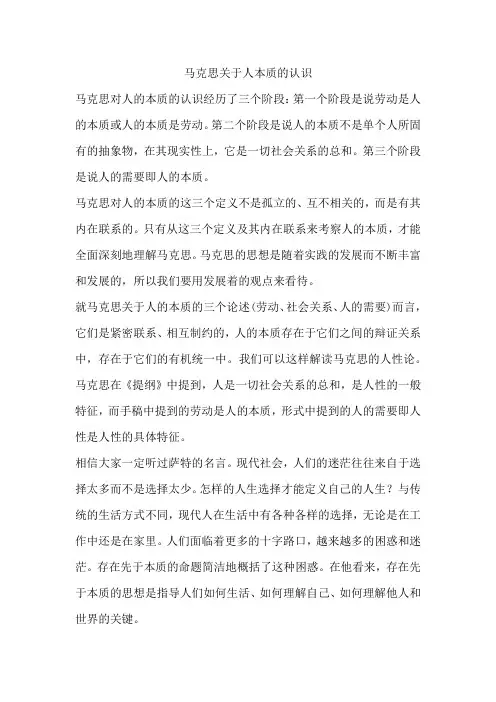 马克思关于人本质的认识

马克思对人的本质的认识经历了三个阶段：第一个阶段是说劳动是人的本质或人的本质是劳动。第二个阶段是说人的本质不是单个人所固有的抽象物，在其现实性上，它是一切社会关系的总和。第三个阶段是说人的需要即人的本质。

马克思对人的本质的这三个定义不是孤立的、互不相关的，而是有其内在联系的。只有从这三个定义及其内在联系来考察人的本质，才能全面深刻地理解马克思。马克思的思想是随着实践的发展而不断丰富和发展的，所以我们要用发展着的观点来看待。

就马克思关于人的本质的三个论述(劳动、社会关系、人的需要)而言，它们是紧密联系、相互制约的，人的本质存在于它们之间的辩证关系中，存在于它们的有机统一中。我们可以这样解读马克思的人性论。马克思在《提纲》中提到，人是一切社会关系的总和，是人性的一般特征，而手稿中提到的劳动是人的本质，形式中提到的人的需要即人性是人性的具体特征。

相信大家一定听过萨特的名言。现代社会，人们的迷茫往往来自于选择太多而不是选择太少。怎样的人生选择才能定义自己的人生？与传统的生活方式不同，现代人在生活中有各种各样的选择，无论是在工作中还是在家里。人们面临着更多的十字路口，越来越多的困惑和迷茫。存在先于本质的命题简洁地概括了这种困惑。在他看来，存在先于本质的思想是指导人们如何生活、如何理解自己、如何理解他人和世界的关键。